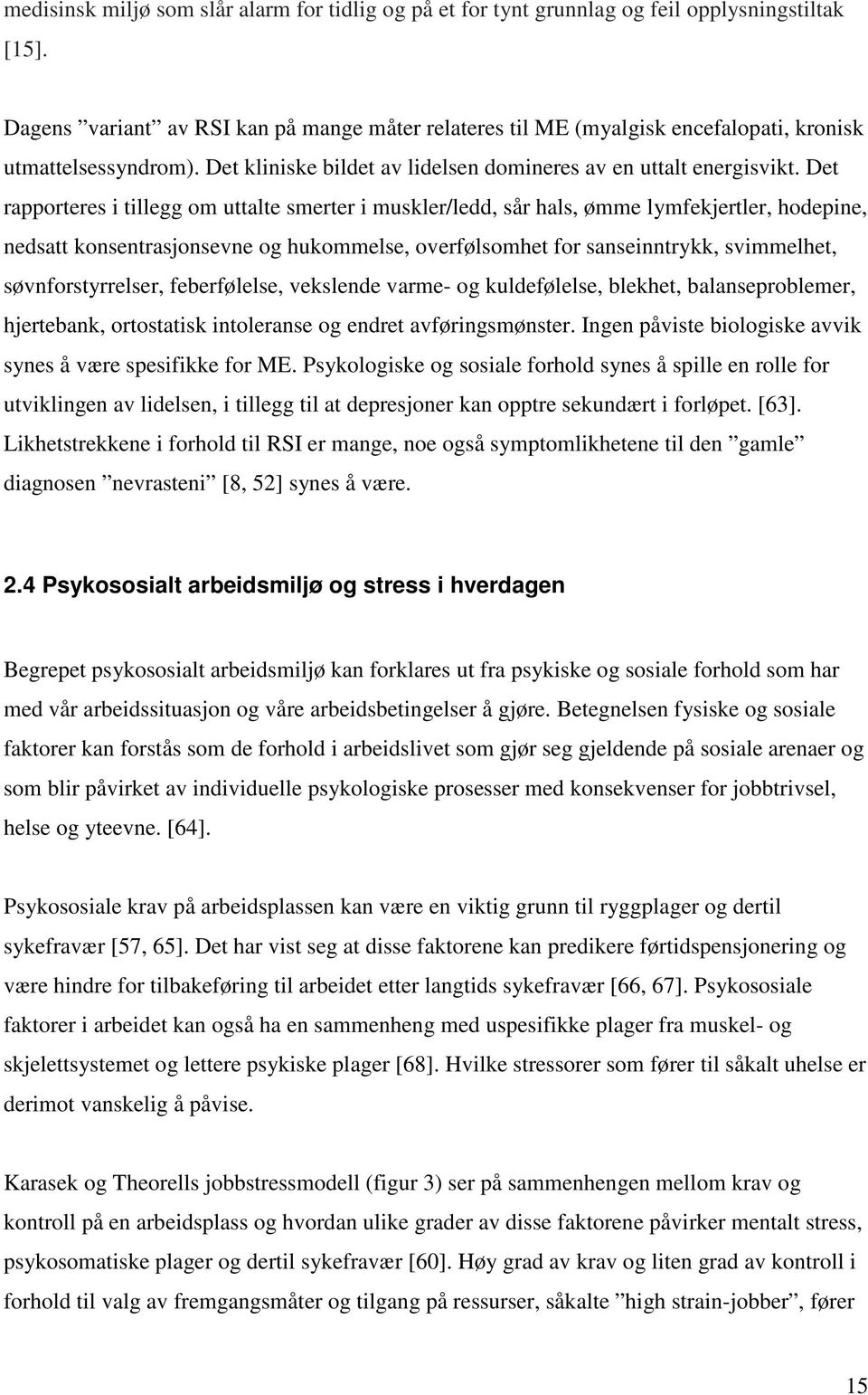 medisinsk miljø som slår alarm for tidlig og på et for tynt grunnlag og feil opplysningstiltak [15].

Dagens ”variant” av RSI kan på mange måter relateres til ME (myalgisk encefalopati, kronisk utmattelsessyndrom). Det kliniske bildet av lidelsen domineres av en uttalt energisvikt. Det rapporteres i tillegg om uttalte smerter i muskler/ledd, sår hals, ømme lymfekjertler, hodepine, nedsatt konsentrasjonsevne og hukommelse, overfølsomhet for sanseinntrykk, svimmelhet, søvnforstyrrelser, feberfølelse, vekslende varme- og kuldefølelse, blekhet, balanseproblemer, hjertebank, ortostatisk intoleranse og endret avføringsmønster. Ingen påviste biologiske avvik synes å være spesifikke for ME. Psykologiske og sosiale forhold synes å spille en rolle for utviklingen av lidelsen, i tillegg til at depresjoner kan opptre sekundært i forløpet. [63]. Likhetstrekkene i forhold til RSI er mange, noe også symptomlikhetene til den ”gamle” diagnosen ”nevrasteni” [8, 52] synes å være.

2.4 Psykososialt arbeidsmiljø og stress i hverdagen

Begrepet psykososialt arbeidsmiljø kan forklares ut fra psykiske og sosiale forhold som har med vår arbeidssituasjon og våre arbeidsbetingelser å gjøre. Betegnelsen fysiske og sosiale faktorer kan forstås som de forhold i arbeidslivet som gjør seg gjeldende på sosiale arenaer og som blir påvirket av individuelle psykologiske prosesser med konsekvenser for jobbtrivsel, helse og yteevne. [64].

Psykososiale krav på arbeidsplassen kan være en viktig grunn til ryggplager og dertil sykefravær [57, 65]. Det har vist seg at disse faktorene kan predikere førtidspensjonering og være hindre for tilbakeføring til arbeidet etter langtids sykefravær [66, 67]. Psykososiale faktorer i arbeidet kan også ha en sammenheng med uspesifikke plager fra muskel- og skjelettsystemet og lettere psykiske plager [68]. Hvilke stressorer som fører til såkalt uhelse er derimot vanskelig å påvise.

Karasek og Theorells jobbstressmodell (figur 3) ser på sammenhengen mellom krav og kontroll på en arbeidsplass og hvordan ulike grader av disse faktorene påvirker mentalt stress, psykosomatiske plager og dertil sykefravær [60]. Høy grad av krav og liten grad av kontroll i forhold til valg av fremgangsmåter og tilgang på ressurser, såkalte ”high strain-jobber”, fører

15